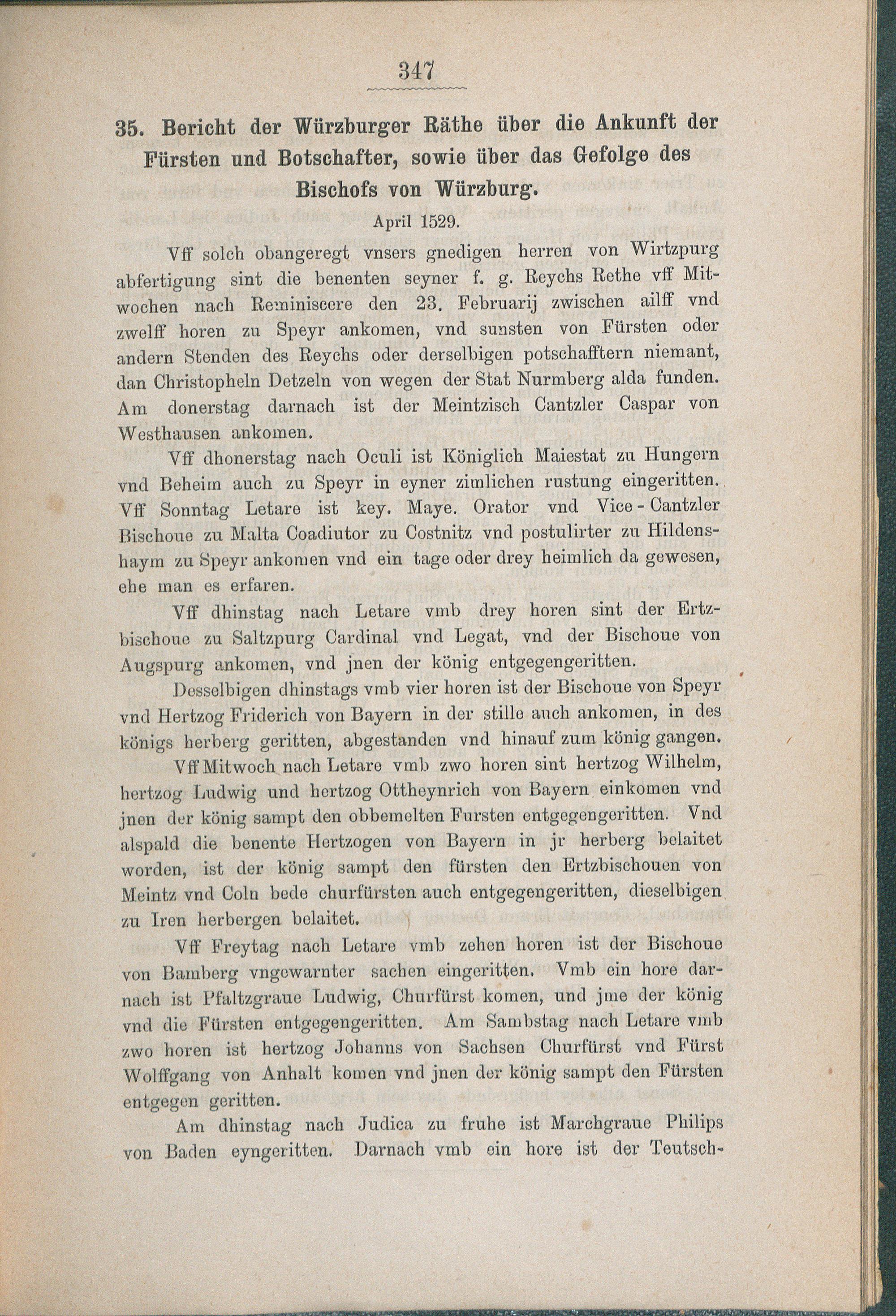 347

35. Bericht der Würzburger Räthe über die Ankunft der Fürsten und Botschafter, sowie über das Gefolge des Bischofs von Würzburg.

April 1529.

Vff solch obangeregt vnsers gnedigen herren von Wirtzpurg abfertigung sint die benenten seyner f. g. Reychs Rethe vff Mitwochen nach Reminiscere den 23. Februarij zwischen ailff vnd zwelff horen zu Speyr ankomen, vnd sunsten von Fürsten oder andern Stenden des Reychs oder derselbigen potschafftern niemant, dan Christopheln Detzeln von wegen der Stat Nurmberg alda funden. Am donerstag darnach ist der Meintzisch Cantzler Caspar von Westhausen ankomen.

Vff dhonerstag nach Oculi ist Königlich Maiestat zu Hungern vnd Beheim auch zu Speyr in eyner zimlichen rustung eingeritten. Vff Sonntag Letare ist key. Maye. Orator vnd Vice-Cantzler Bischoue zu Malta Coadiutor zu Costnitz vnd postulirter zu Hildenshaym zu Speyr ankomen vnd ein tage oder drey heimlich da gewesen, ehe man es erfaren.

Vff dhinstag nach Letare vmb drey horen sint der Ertzbischoue zu Saltzpurg Cardinal vnd Legat, vnd der Bischoue von Augspurg ankomen, vnd jnen der könig entgegengeritten.

Desselbigen dhinstags vmb vier horen ist der Bischoue von Speyr vnd Hertzog Friderich von Bayern in der stille auch ankomen, in des königs herberg geritten, abgestanden vnd hinauf zum könig gangen.

Vff Mitwoch nach Letare vmb zwo horen sint hertzog Wilhelm, hertzog Ludwig und hertzog Ottheynrich von Bayern einkomen vnd jnen der könig sampt den obbemelten Fursten entgegengeritten. Vnd alspald die benente Hertzogen von Bayern in jr herberg belaitet worden, ist der könig sampt den fürsten den Ertzbischouen von Meintz vnd Coln bede churfürsten auch entgegengeritten, dieselbigen zu Iren herbergen belaitet.

Vff Freytag nach Letare vmb zehen horen ist der Bischoue von Bamberg vngewarnter sachen eingeritten. Vmb ein hore darnach ist Pfaltzgraue Ludwig, Churfürst komen, und jme der könig vnd die Fürsten entgegengeritten. Am Sambstag nach Letare vmb zwo horen ist hertzog Johanns von Sachsen Churfürst vnd Fürst Wolffgang von Anhalt komen vnd jnen der könig sampt den Fürsten entgegen geritten.

Am dhinstag nach Judica zu fruhe ist Marchgraue Philips von Baden eyngeritten. Darnach vmb ein hore ist der Teutsch-